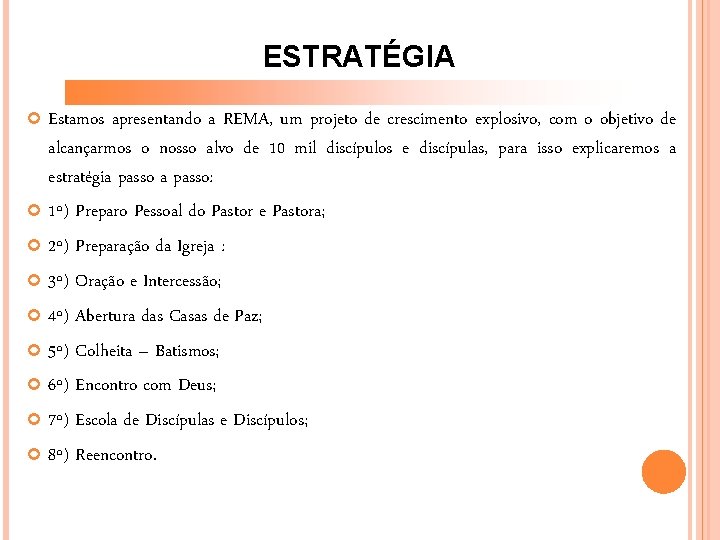 ESTRATÉGIA

Estamos apresentando a REMA, um projeto de crescimento explosivo, com o objetivo de alcançarmos o nosso alvo de 10 mil discípulos e discípulas, para isso explicaremos a estratégia passo a passo:

1º) Preparo Pessoal do Pastor e Pastora;

2º) Preparação da Igreja :

3º) Oração e Intercessão;

4º) Abertura das Casas de Paz;

5º) Colheita – Batismos;

6º) Encontro com Deus;

7º) Escola de Discípulas e Discípulos;

8º) Reencontro.